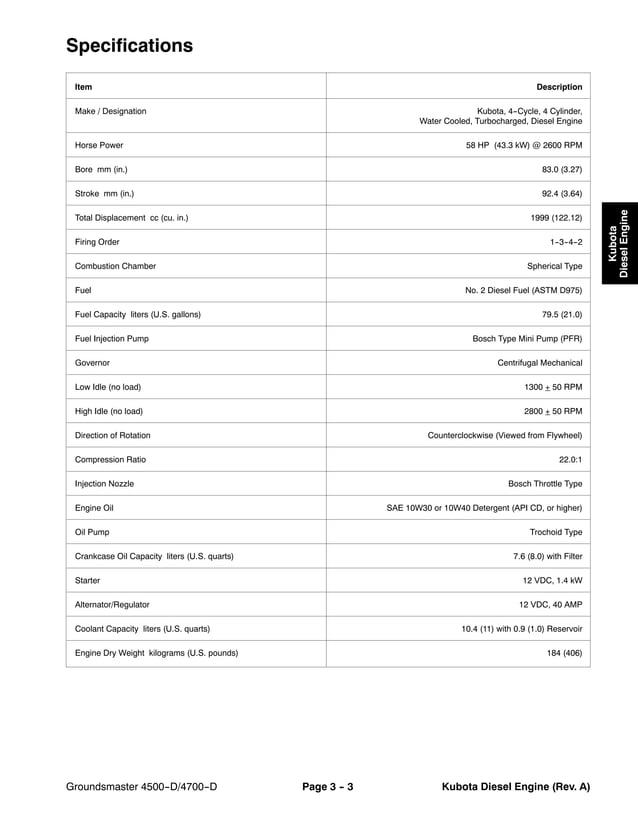 Specifications

| Item | Description |
|---|---|
| Make / Designation | Kubota, 4-Cycle, 4 Cylinder, Water Cooled, Turbocharged, Diesel Engine |
| Horse Power | 58 HP (43.3 kW) @ 2600 RPM |
| Bore mm (in.) | 83.0 (3.27) |
| Stroke mm (in.) | 92.4 (3.64) |
| Total Displacement cc (cu. in.) | 1999 (122.12) |
| Firing Order | 1-3-4-2 |
| Combustion Chamber | Spherical Type |
| Fuel | No. 2 Diesel Fuel (ASTM D975) |
| Fuel Capacity liters (U.S. gallons) | 79.5 (21.0) |
| Fuel Injection Pump | Bosch Type Mini Pump (PFR) |
| Governor | Centrifugal Mechanical |
| Low Idle (no load) | 1300 $\pm$ 50 RPM |
| High Idle (no load) | 2800 $\pm$ 50 RPM |
| Direction of Rotation | Counterclockwise (Viewed from Flywheel) |
| Compression Ratio | 22.0:1 |
| Injection Nozzle | Bosch Throttle Type |
| Engine Oil | SAE 10W30 or 10W40 Detergent (API CD, or higher) |
| Oil Pump | Trochoid Type |
| Crankcase Oil Capacity liters (U.S. quarts) | 7.6 (8.0) with Filter |
| Starter | 12 VDC, 1.4 kW |
| Alternator/Regulator | 12 VDC, 40 AMP |
| Coolant Capacity liters (U.S. quarts) | 10.4 (11) with 0.9 (1.0) Reservoir |
| Engine Dry Weight kilograms (U.S. pounds) | 184 (406) |

Kubota Diesel Engine

Groundsmaster 4500-D/4700-D Page 3 - 3 Kubota Diesel Engine (Rev. A)